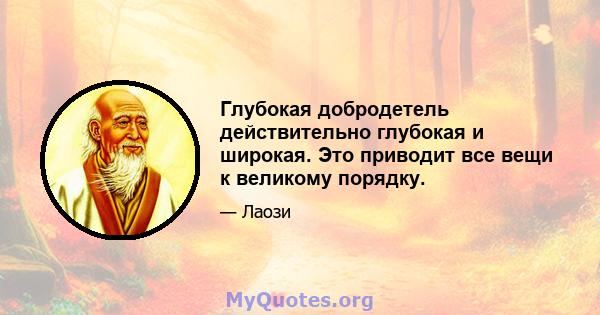 Глубокая добродетель действительно глубокая и широкая. Это приводит все вещи к великому порядку.

— Лаози

MyQuotes.org